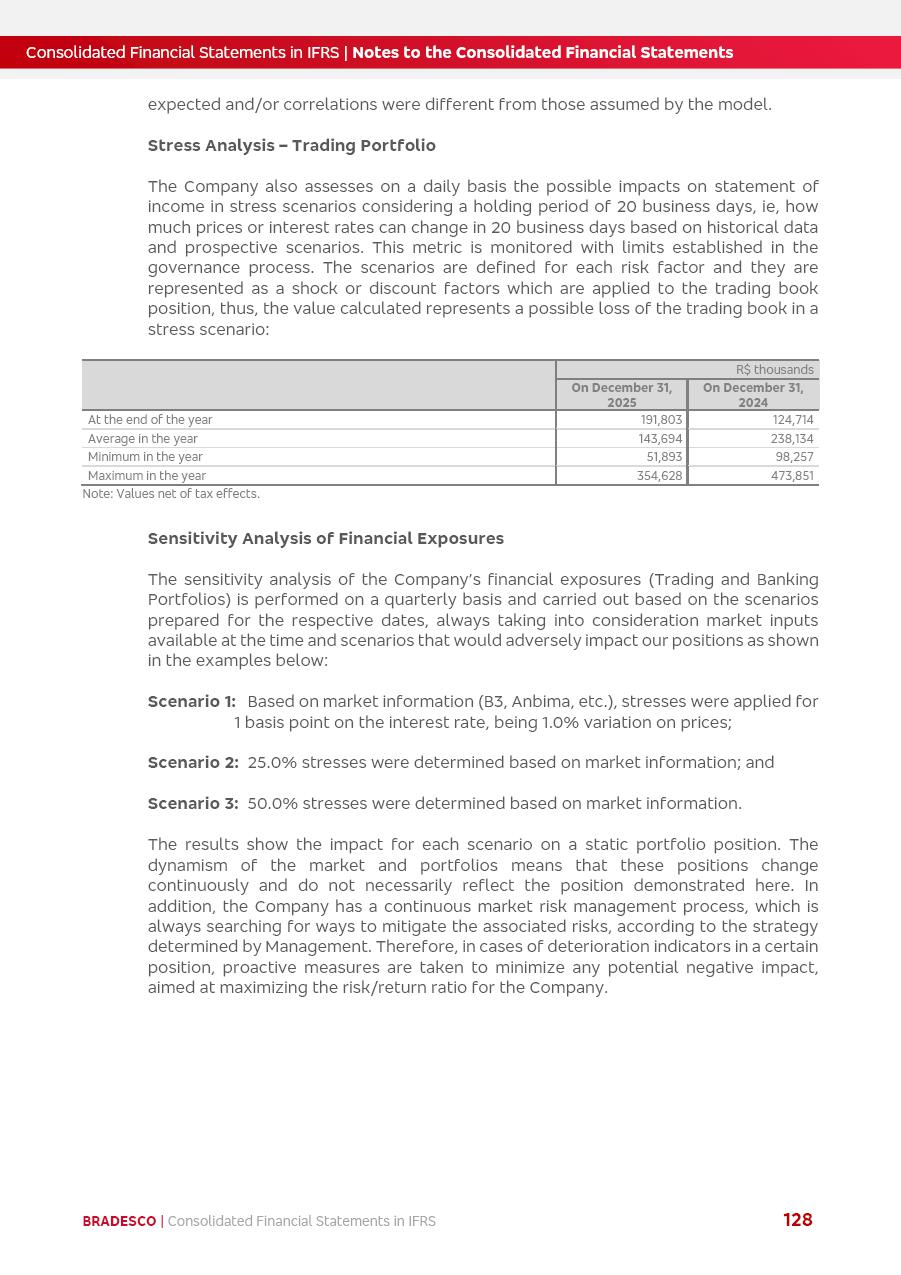 Consolidated Financial Statements in IFRS | Notes to the Consolidated Financial Statements

expected and/or correlations were different from those assumed by the model.

Stress Analysis – Trading Portfolio

The Company also assesses on a daily basis the possible impacts on statement of income in stress scenarios considering a holding period of 20 business days, ie, how much prices or interest rates can change in 20 business days based on historical data and prospective scenarios. This metric is monitored with limits established in the governance process. The scenarios are defined for each risk factor and they are represented as a shock or discount factors which are applied to the trading book position, thus, the value calculated represents a possible loss of the trading book in a stress scenario:

| | R$ thousands | |
|---|---|---|
| | On December 31, 2025 | On December 31, 2024 |
| At the end of the year | 191,803 | 124,714 |
| Average in the year | 143,694 | 238,134 |
| Minimum in the year | 51,893 | 98,257 |
| Maximum in the year | 354,628 | 473,851 |

Note: Values net of tax effects.

Sensitivity Analysis of Financial Exposures

The sensitivity analysis of the Company's financial exposures (Trading and Banking Portfolios) is performed on a quarterly basis and carried out based on the scenarios prepared for the respective dates, always taking into consideration market inputs available at the time and scenarios that would adversely impact our positions as shown in the examples below:

Scenario 1: Based on market information (B3, Anbima, etc.), stresses were applied for 1 basis point on the interest rate, being 1.0% variation on prices;

Scenario 2: 25.0% stresses were determined based on market information; and

Scenario 3: 50.0% stresses were determined based on market information.

The results show the impact for each scenario on a static portfolio position. The dynamism of the market and portfolios means that these positions change continuously and do not necessarily reflect the position demonstrated here. In addition, the Company has a continuous market risk management process, which is always searching for ways to mitigate the associated risks, according to the strategy determined by Management. Therefore, in cases of deterioration indicators in a certain position, proactive measures are taken to minimize any potential negative impact, aimed at maximizing the risk/return ratio for the Company.

BRADESCO | Consolidated Financial Statements in IFRS 128